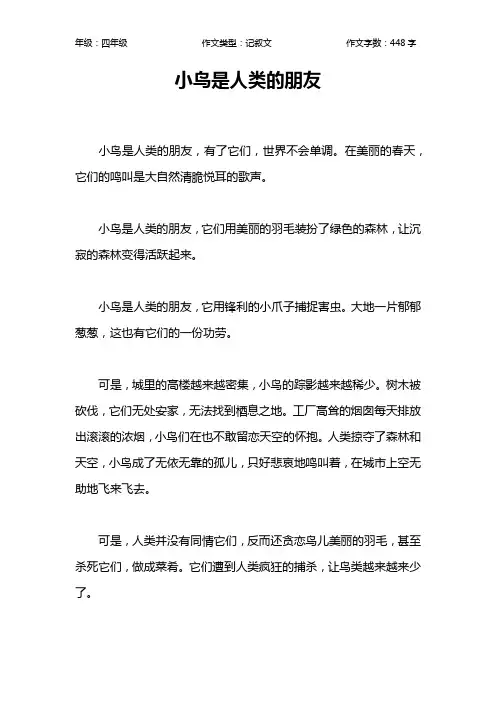 年级：四年级　　作文类型：记叙文　　作文字数：448 字

小鸟是人类的朋友

小鸟是人类的朋友，有了它们，世界不会单调。在美丽的春天，它们的鸣叫是大自然清脆悦耳的歌声。

小鸟是人类的朋友，它们用美丽的羽毛装扮了绿色的森林，让沉寂的森林变得活跃起来。

小鸟是人类的朋友，它用锋利的小爪子捕捉害虫。大地一片郁郁葱葱，这也有它们的一份功劳。

可是，城里的高楼越来越密集，小鸟的踪影越来越稀少。树木被砍伐，它们无处安家，无法找到栖息之地。工厂高耸的烟囱每天排放出滚滚的浓烟，小鸟们在也不敢留恋天空的怀抱。人类掠夺了森林和天空，小鸟成了无依无靠的孤儿，只好悲哀地鸣叫着，在城市上空无助地飞来飞去。

可是，人类并没有同情它们，反而还贪恋鸟儿美丽的羽毛，甚至杀死它们，做成菜肴。它们遭到人类疯狂的捕杀，让鸟类越来越来少了。